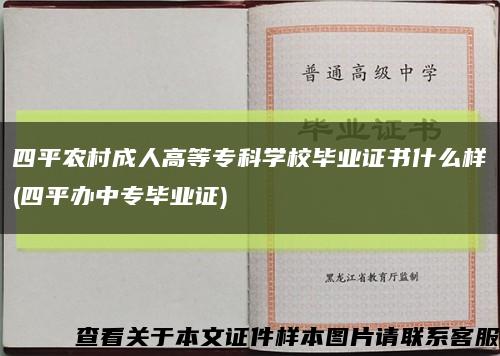 普通高级中学

毕业证书

四平农村成人高等专科学校毕业证书什么样(四平办中专毕业证)

黑龙江省教育厅监制

查看关于本文证件样本图片请联系客服